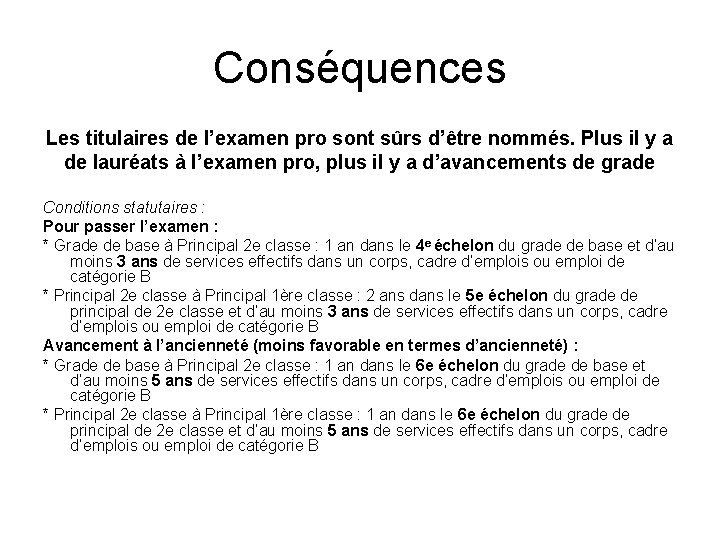 Conséquences

Les titulaires de l'examen pro sont sûrs d'être nommés. Plus il y a de lauréats à l'examen pro, plus il y a d'avancements de grade

Conditions statutaires :
Pour passer l'examen :
* Grade de base à Principal 2e classe : 1 an dans le 4e échelon du grade de base et d'au moins 3 ans de services effectifs dans un corps, cadre d'emplois ou emploi de catégorie B
* Principal 2e classe à Principal 1ère classe : 2 ans dans le 5e échelon du grade de principal de 2e classe et d'au moins 3 ans de services effectifs dans un corps, cadre d'emplois ou emploi de catégorie B
Avancement à l'ancienneté (moins favorable en termes d'ancienneté) :
* Grade de base à Principal 2e classe : 1 an dans le 6e échelon du grade de base et d'au moins 5 ans de services effectifs dans un corps, cadre d'emplois ou emploi de catégorie B
* Principal 2e classe à Principal 1ère classe : 1 an dans le 6e échelon du grade de principal de 2e classe et d'au moins 5 ans de services effectifs dans un corps, cadre d'emplois ou emploi de catégorie B